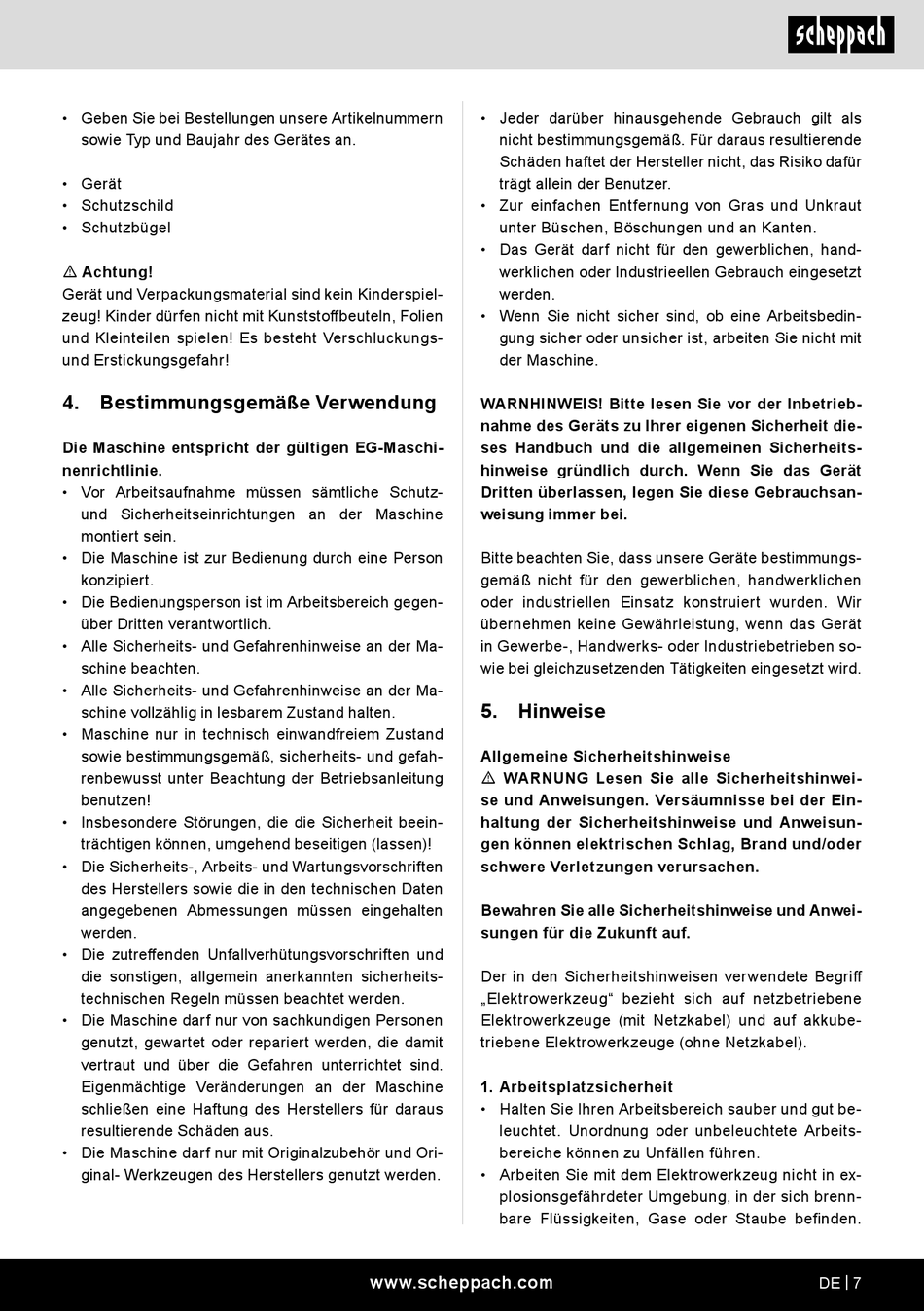 scheppach

• Geben Sie bei Bestellungen unsere Artikelnummern sowie Typ und Baujahr des Gerätes an.

• Gerät
• Schutzschild
• Schutzbügel

⚠ Achtung!
Gerät und Verpackungsmaterial sind kein Kinderspielzeug! Kinder dürfen nicht mit Kunststoffbeuteln, Folien und Kleinteilen spielen! Es besteht Verschluckungs- und Erstickungsgefahr!

4. Bestimmungsgemäße Verwendung

Die Maschine entspricht der gültigen EG-Maschinenrichtlinie.
• Vor Arbeitsaufnahme müssen sämtliche Schutz- und Sicherheitseinrichtungen an der Maschine montiert sein.
• Die Maschine ist zur Bedienung durch eine Person konzipiert.
• Die Bedienungsperson ist im Arbeitsbereich gegenüber Dritten verantwortlich.
• Alle Sicherheits- und Gefahrenhinweise an der Maschine beachten.
• Alle Sicherheits- und Gefahrenhinweise an der Maschine vollzählig in lesbarem Zustand halten.
• Maschine nur in technisch einwandfreiem Zustand sowie bestimmungsgemäß, sicherheits- und gefahrenbewusst unter Beachtung der Betriebsanleitung benutzen!
• Insbesondere Störungen, die die Sicherheit beeinträchtigen können, umgehend beseitigen (lassen)!
• Die Sicherheits-, Arbeits- und Wartungsvorschriften des Herstellers sowie die in den technischen Daten angegebenen Abmessungen müssen eingehalten werden.
• Die zutreffenden Unfallverhütungsvorschriften und die sonstigen, allgemein anerkannten sicherheitstechnischen Regeln müssen beachtet werden.
• Die Maschine darf nur von sachkundigen Personen genutzt, gewartet oder repariert werden, die damit vertraut und über die Gefahren unterrichtet sind. Eigenmächtige Veränderungen an der Maschine schließen eine Haftung des Herstellers für daraus resultierende Schäden aus.
• Die Maschine darf nur mit Originalzubehör und Original- Werkzeugen des Herstellers genutzt werden.

• Jeder darüber hinausgehende Gebrauch gilt als nicht bestimmungsgemäß. Für daraus resultierende Schäden haftet der Hersteller nicht, das Risiko dafür trägt allein der Benutzer.
• Zur einfachen Entfernung von Gras und Unkraut unter Büschen, Böschungen und an Kanten.
• Das Gerät darf nicht für den gewerblichen, handwerklichen oder Industrieellen Gebrauch eingesetzt werden.
• Wenn Sie nicht sicher sind, ob eine Arbeitsbedingung sicher oder unsicher ist, arbeiten Sie nicht mit der Maschine.

WARNHINWEIS! Bitte lesen Sie vor der Inbetriebnahme des Geräts zu Ihrer eigenen Sicherheit dieses Handbuch und die allgemeinen Sicherheitshinweise gründlich durch. Wenn Sie das Gerät Dritten überlassen, legen Sie diese Gebrauchsanweisung immer bei.

Bitte beachten Sie, dass unsere Geräte bestimmungsgemäß nicht für den gewerblichen, handwerklichen oder industriellen Einsatz konstruiert wurden. Wir übernehmen keine Gewährleistung, wenn das Gerät in Gewerbe-, Handwerks- oder Industriebetrieben sowie bei gleichzusetzenden Tätigkeiten eingesetzt wird.

5. Hinweise

Allgemeine Sicherheitshinweise
⚠ WARNUNG Lesen Sie alle Sicherheitshinweise und Anweisungen. Versäumnisse bei der Einhaltung der Sicherheitshinweise und Anweisungen können elektrischen Schlag, Brand und/oder schwere Verletzungen verursachen.

Bewahren Sie alle Sicherheitshinweise und Anweisungen für die Zukunft auf.

Der in den Sicherheitshinweisen verwendete Begriff „Elektrowerkzeug“ bezieht sich auf netzbetriebene Elektrowerkzeuge (mit Netzkabel) und auf akkubetriebene Elektrowerkzeuge (ohne Netzkabel).

1. Arbeitsplatzsicherheit
• Halten Sie Ihren Arbeitsbereich sauber und gut beleuchtet. Unordnung oder unbeleuchtete Arbeitsbereiche können zu Unfällen führen.
• Arbeiten Sie mit dem Elektrowerkzeug nicht in explosionsgefährdeter Umgebung, in der sich brennbare Flüssigkeiten, Gase oder Staube befinden.

www.scheppach.com

DE | 7